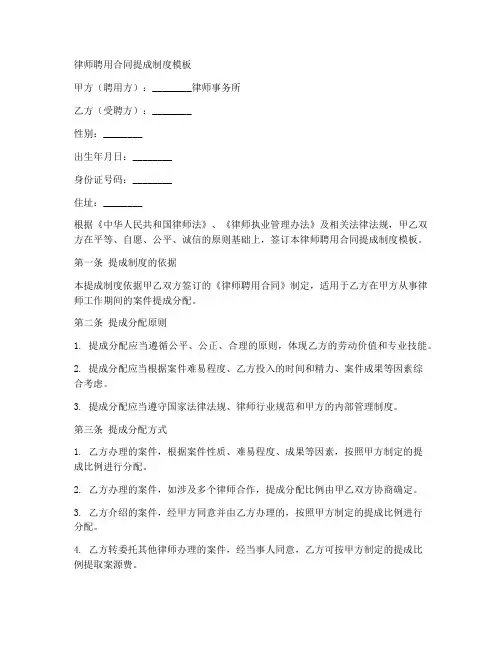 律师聘用合同提成制度模板

甲方（聘用方）：________律师事务所

乙方（受聘方）：________

性别：________

出生年月日：________

身份证号码：________

住址：________

根据《中华人民共和国律师法》、《律师执业管理办法》及相关法律法规，甲乙双方在平等、自愿、公平、诚信的原则基础上，签订本律师聘用合同提成制度模板。

第一条 提成制度的依据

本提成制度依据甲乙双方签订的《律师聘用合同》制定，适用于乙方在甲方从事律师工作期间的案件提成分配。

第二条 提成分配原则

1. 提成分配应当遵循公平、公正、合理的原则，体现乙方的劳动价值和专业技能。

2. 提成分配应当根据案件难易程度、乙方投入的时间和精力、案件成果等因素综合考虑。

3. 提成分配应当遵守国家法律法规、律师行业规范和甲方的内部管理制度。

第三条 提成分配方式

1. 乙方办理的案件，根据案件性质、难易程度、成果等因素，按照甲方制定的提成比例进行分配。

2. 乙方办理的案件，如涉及多个律师合作，提成分配比例由甲乙双方协商确定。

3. 乙方介绍的案件，经甲方同意并由乙方办理的，按照甲方制定的提成比例进行分配。

4. 乙方转委托其他律师办理的案件，经当事人同意，乙方可按甲方制定的提成比例提取案源费。